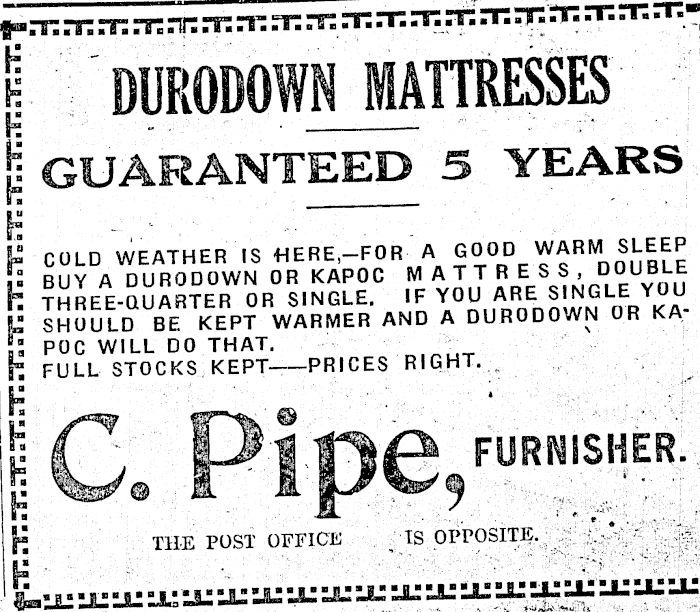 DURODOWN MATTRESSES

GUARANTEED 5 YEARS

COLD WEATHER IS HERE,—FOR A GOOD WARM SLEEP BUY A DURODOWN OR KAPOC MATTRESS, DOUBLE THREE-QUARTER OR SINGLE. IF YOU ARE SINGLE YOU SHOULD BE KEPT WARMER AND A DURODOWN OR KAPOC WILL DO THAT.
FULL STOCKS KEPT——PRICES RIGHT.

C. Pipe, FURNISHER.

THE POST OFFICE IS OPPOSITE.